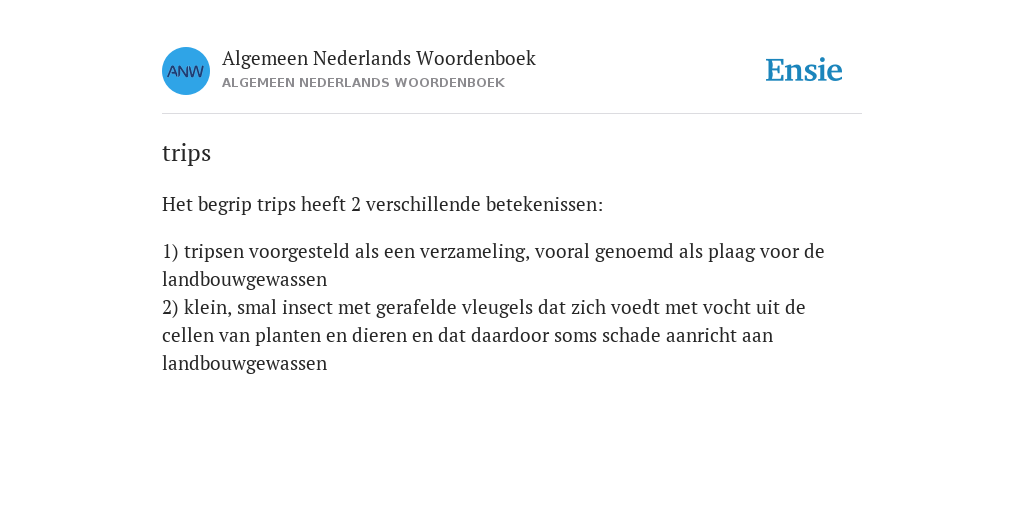 ANW

Algemeen Nederlands Woordenboek
ALGEMEEN NEDERLANDS WOORDENBOEK

Ensie

trips

Het begrip trips heeft 2 verschillende betekenissen:

1) tripsen voorgesteld als een verzameling, vooral genoemd als plaag voor de landbouwgewassen
2) klein, smal insect met gerafelde vleugels dat zich voedt met vocht uit de cellen van planten en dieren en dat daardoor soms schade aanricht aan landbouwgewassen